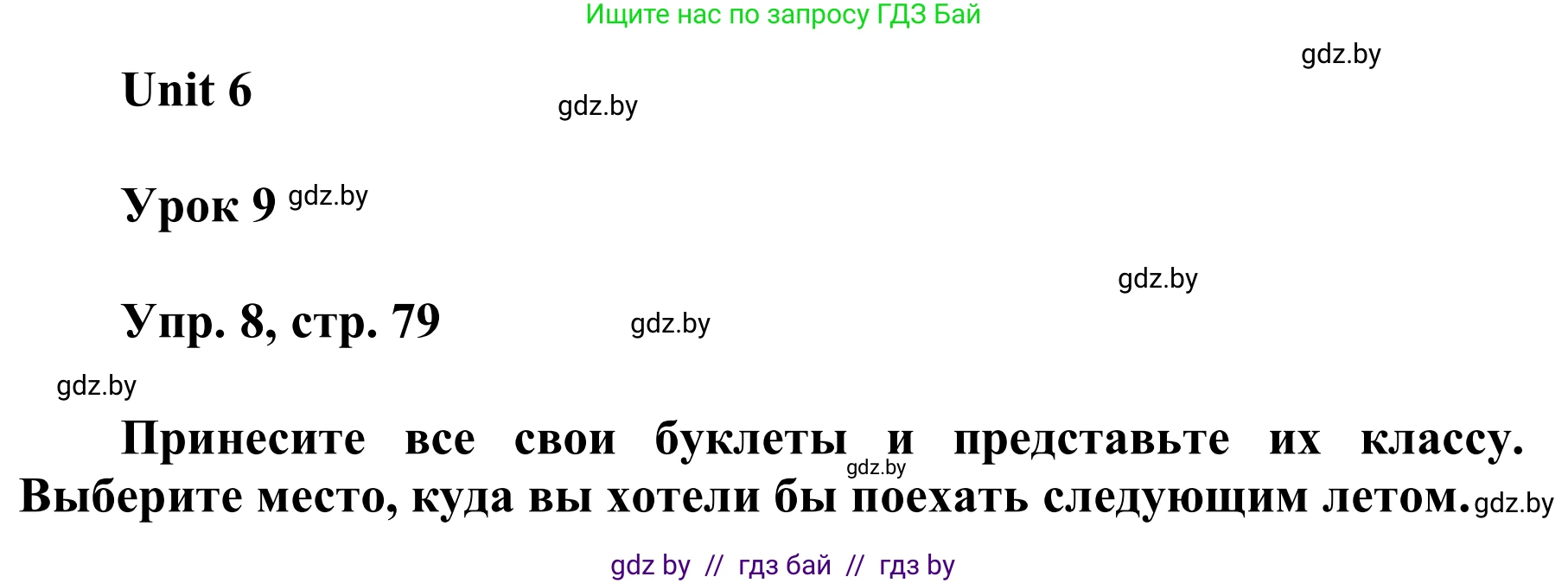 Ищите нас по запросу ГДЗ Бай

gdz.by

Unit 6

gdz.by

Урок 9 gdz.by

gdz.by

Упр. 8, стр. 79

gdz.by

gdz.by

Принесите все свои буклеты и представьте их классу. Выберите место, куда вы хотели бы поехать следующим летом.

gdz.by

gdz.by

gdz by // гдз бай // гдз by